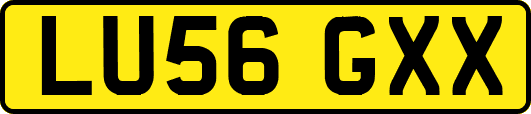 LU56 GXX